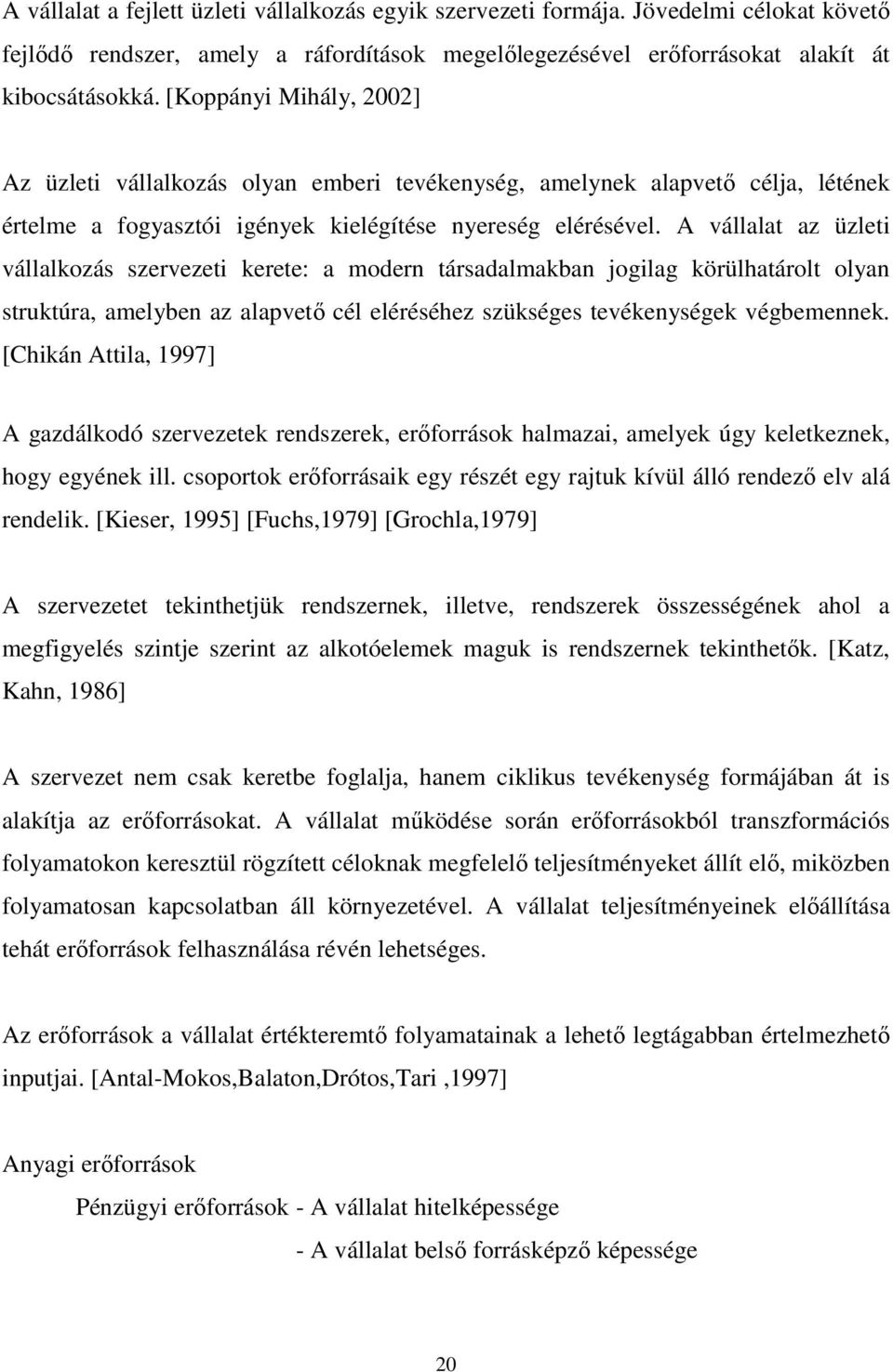 A vállalat a fejlett üzleti vállalkozás egyik szervezeti formája. Jövedelmi célokat követő fejlődő rendszer, amely a ráfordítások megelőlegezésével erőforrásokat alakít át kibocsátásokká. [Koppányi Mihály, 2002]

Az üzleti vállalkozás olyan emberi tevékenység, amelynek alapvető célja, létének értelme a fogyasztói igények kielégítése nyereség elérésével. A vállalat az üzleti vállalkozás szervezeti kerete: a modern társadalmakban jogilag körülhatárolt olyan struktúra, amelyben az alapvető cél eléréséhez szükséges tevékenységek végbemennek. [Chikán Attila, 1997]

A gazdálkodó szervezetek rendszerek, erőforrások halmazai, amelyek úgy keletkeznek, hogy egyének ill. csoportok erőforrásaik egy részét egy rajtuk kívül álló rendező elv alá rendelik. [Kieser, 1995] [Fuchs,1979] [Grochla,1979]

A szervezetet tekinthetjük rendszernek, illetve, rendszerek összességének ahol a megfigyelés szintje szerint az alkotóelemek maguk is rendszernek tekinthetők. [Katz, Kahn, 1986]

A szervezet nem csak keretbe foglalja, hanem ciklikus tevékenység formájában át is alakítja az erőforrásokat. A vállalat működése során erőforrásokból transzformációs folyamatokon keresztül rögzített céloknak megfelelő teljesítményeket állít elő, miközben folyamatosan kapcsolatban áll környezetével. A vállalat teljesítményeinek előállítása tehát erőforrások felhasználása révén lehetséges.

Az erőforrások a vállalat értékteremtő folyamatainak a lehető legtágabban értelmezhető inputjai. [Antal-Mokos,Balaton,Drótos,Tari ,1997]

Anyagi erőforrások

Pénzügyi erőforrások - A vállalat hitelképessége

- A vállalat belső forrásképző képessége

20